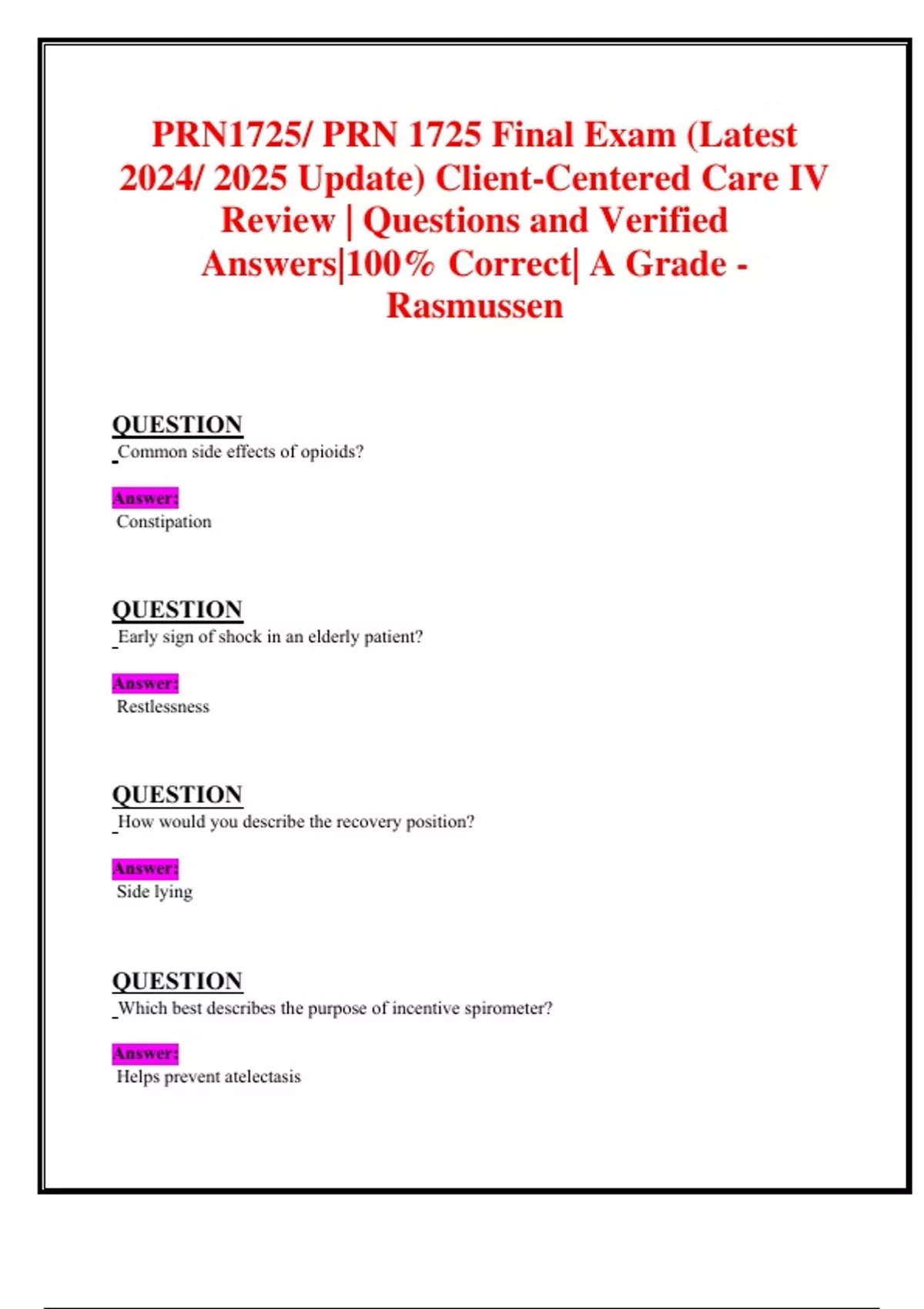 PRN1725/ PRN 1725 Final Exam (Latest 2024/ 2025 Update) Client-Centered Care IV Review | Questions and Verified Answers|100% Correct| A Grade - Rasmussen

QUESTION
Common side effects of opioids?

Answer:
Constipation

QUESTION
Early sign of shock in an elderly patient?

Answer:
Restlessness

QUESTION
How would you describe the recovery position?

Answer:
Side lying

QUESTION
Which best describes the purpose of incentive spirometer?

Answer:
Helps prevent atelectasis